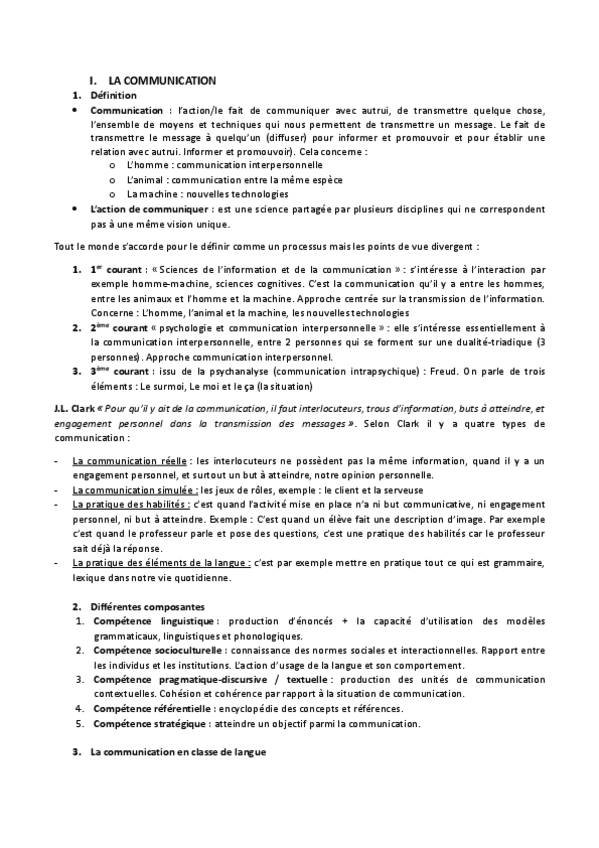 I. LA COMMUNICATION

1. Définition

• Communication : l'action/le fait de communiquer avec autrui, de transmettre quelque chose, l'ensemble de moyens et techniques qui nous permettent de transmettre un message. Le fait de transmettre le message à quelqu'un (diffuser) pour informer et promouvoir et pour établir une relation avec autrui. Informer et promouvoir). Cela concerne :
  o L'homme : communication interpersonnelle
  o L'animal : communication entre la même espèce
  o La machine : nouvelles technologies

• L'action de communiquer : est une science partagée par plusieurs disciplines qui ne correspondent pas à une même vision unique.

Tout le monde s'accorde pour le définir comme un processus mais les points de vue divergent :

1. 1$^{er}$ courant : « Sciences de l'information et de la communication » : s'intéresse à l'interaction par exemple homme-machine, sciences cognitives. C'est la communication qu'il y a entre les hommes, entre les animaux et l'homme et la machine. Approche centrée sur la transmission de l'information. Concerne : L'homme, l'animal et la machine, les nouvelles technologies

2. 2$^{ème}$ courant « psychologie et communication interpersonnelle » : elle s'intéresse essentiellement à la communication interpersonnelle, entre 2 personnes qui se forment sur une dualité-triadique (3 personnes). Approche communication interpersonnel.

3. 3$^{ème}$ courant : issu de la psychanalyse (communication intrapsychique) : Freud. On parle de trois éléments : Le surmoi, Le moi et le ça (la situation)

J.L. Clark « Pour qu'il y ait de la communication, il faut interlocuteurs, trous d'information, buts à atteindre, et engagement personnel dans la transmission des messages ». Selon Clark il y a quatre types de communication :

- La communication réelle : les interlocuteurs ne possèdent pas la même information, quand il y a un engagement personnel, et surtout un but à atteindre, notre opinion personnelle.
- La communication simulée : les jeux de rôles, exemple : le client et la serveuse
- La pratique des habilités : c'est quand l'activité mise en place n'a ni but communicative, ni engagement personnel, ni but à atteindre. Exemple : C'est quand un élève fait une description d'image. Par exemple c'est quand le professeur parle et pose des questions, c'est une pratique des habilités car le professeur sait déjà la réponse.
- La pratique des éléments de la langue : c'est par exemple mettre en pratique tout ce qui est grammaire, lexique dans notre vie quotidienne.

2. Différentes composantes

1. Compétence linguistique : production d'énoncés + la capacité d'utilisation des modèles grammaticaux, linguistiques et phonologiques.
2. Compétence socioculturelle : connaissance des normes sociales et interactionnelles. Rapport entre les individus et les institutions. L'action d'usage de la langue et son comportement.
3. Compétence pragmatique-discursive / textuelle : production des unités de communication contextuelles. Cohésion et cohérence par rapport à la situation de communication.
4. Compétence référentielle : encyclopédie des concepts et références.
5. Compétence stratégique : atteindre un objectif parmi la communication.

3. La communication en classe de langue